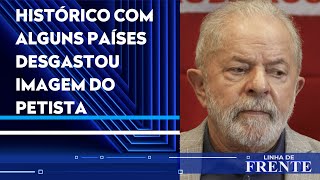 HISTÓRICO COM ALGUNS PAÍSES DESGASTOU IMAGEM DO PETISTA

LINHA DE
FRENTE